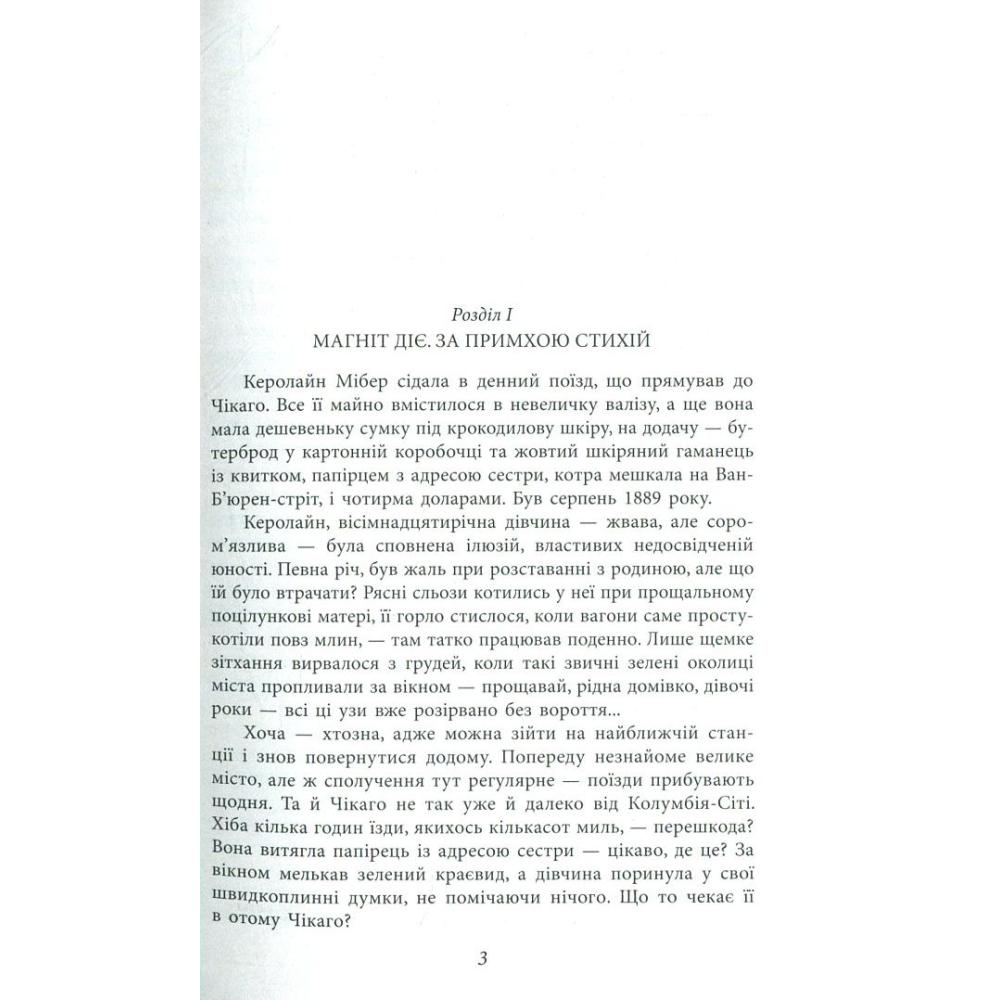 Розділ I
МАГНІТ ДІЄ. ЗА ПРИМХОЮ СТИХІЙ

Керолайн Мібер сідала в денний поїзд, що прямував до Чікаго. Все її майно вмістилося в невеличку валізу, а ще вона мала дешевеньку сумку під крокодилову шкіру, на додачу — бутерброд у картонній коробочці та жовтий шкіряний гаманець із квитком, папірцем з адресою сестри, котра мешкала на Ван-Б'юрен-стріт, і чотирма доларами. Був серпень 1889 року.

Керолайн, вісімнадцятирічна дівчина — жвава, але сором'язлива — була сповнена ілюзій, властивих недосвідченій юності. Певна річ, був жаль при розставанні з родиною, але що їй було втрачати? Рясні сльози котились у неї при прощальному поцілункові матері, її горло стислося, коли вагони саме простукотіли повз млин, — там татко працював поденно. Лише щемке зітхання вирвалося з грудей, коли такі звичні зелені околиці міста пропливали за вікном — прощавай, рідна домівко, дівочі роки — всі ці узи вже розірвано без вороття...

Хоча — хтозна, адже можна зійти на найближчій станції і знов повернутися додому. Попереду незнайоме велике місто, але ж сполучення тут регулярне — поїзди прибувають щодня. Та й Чікаго не так уже й далеко від Колумбія-Сіті. Хіба кілька годин їзди, якихось кількасот миль, — перешкода? Вона витягла папірець із адресою сестри — цікаво, де це? За вікном мелькав зелений краєвид, а дівчина поринула у свої швидкоплинні думки, не помічаючи нічого. Що то чекає її в отому Чікаго?

3